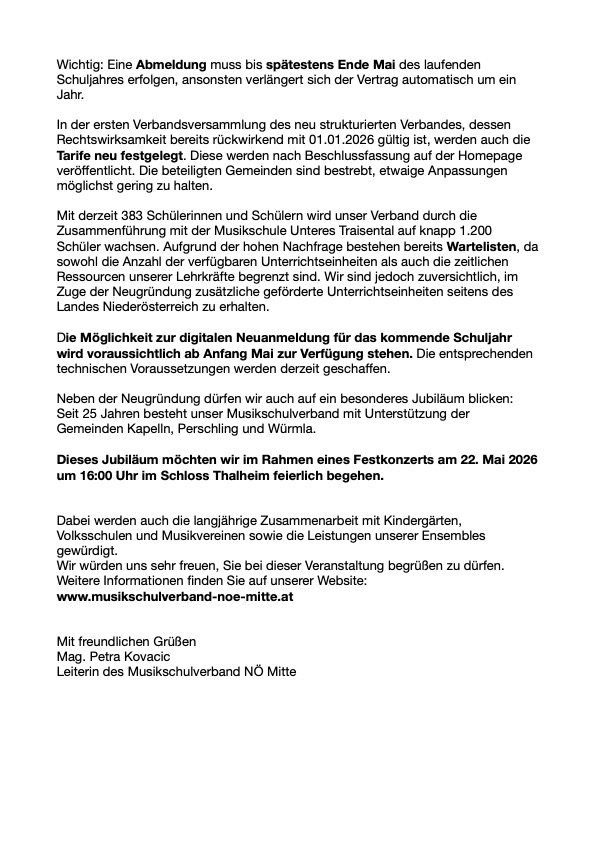 Wichtig: Eine Abmeldung muss bis spätestens Ende Mai des laufenden Schuljahres erfolgen, ansonsten verlängert sich der Vertrag automatisch um ein Jahr.

In der ersten Verbandsversammlung des neu strukturierten Verbandes, dessen Rechtswirksamkeit bereits rückwirkend mit 01.01.2026 gültig ist, werden auch die Tarife neu festgelegt. Diese werden nach Beschlussfassung auf der Homepage veröffentlicht. Die beteiligten Gemeinden sind bestrebt, etwaige Anpassungen möglichst gering zu halten.

Mit derzeit 383 Schülerinnen und Schülern wird unser Verband durch die Zusammenführung mit der Musikschule Unteres Traisental auf knapp 1.200 Schüler wachsen. Aufgrund der hohen Nachfrage bestehen bereits Wartelisten, da sowohl die Anzahl der verfügbaren Unterrichtseinheiten als auch die zeitlichen Ressourcen unserer Lehrkräfte begrenzt sind. Wir sind jedoch zuversichtlich, im Zuge der Neugründung zusätzliche geförderte Unterrichtseinheiten seitens des Landes Niederösterreich zu erhalten.

Die Möglichkeit zur digitalen Neuanmeldung für das kommende Schuljahr wird voraussichtlich ab Anfang Mai zur Verfügung stehen. Die entsprechenden technischen Voraussetzungen werden derzeit geschaffen.

Neben der Neugründung dürfen wir auch auf ein besonderes Jubiläum blicken: Seit 25 Jahren besteht unser Musikschulverband mit Unterstützung der Gemeinden Kapelln, Perschling und Würmla.

Dieses Jubiläum möchten wir im Rahmen eines Festkonzerts am 22. Mai 2026 um 16:00 Uhr im Schloss Thalheim feierlich begehen.

Dabei werden auch die langjährige Zusammenarbeit mit Kindergärten, Volksschulen und Musikvereinen sowie die Leistungen unserer Ensembles gewürdigt.
Wir würden uns sehr freuen, Sie bei dieser Veranstaltung begrüßen zu dürfen.
Weitere Informationen finden Sie auf unserer Website:
www.musikschulverband-noe-mitte.at

Mit freundlichen Grüßen
Mag. Petra Kovacic
Leiterin des Musikschulverband NÖ Mitte